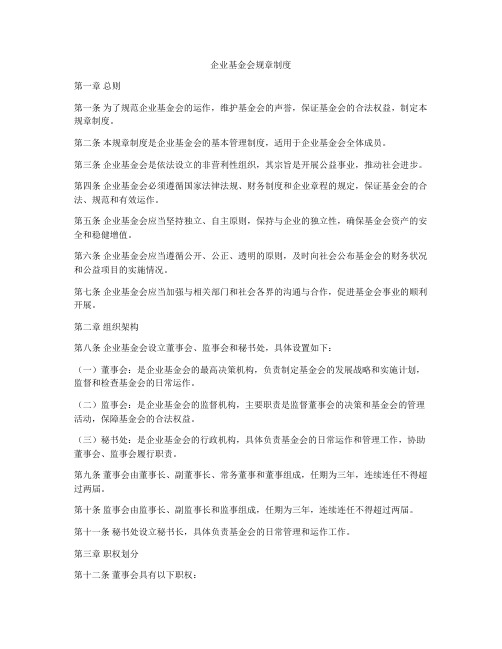 企业基金会规章制度

第一章 总则

第一条 为了规范企业基金会的运作，维护基金会的声誉，保证基金会的合法权益，制定本规章制度。

第二条 本规章制度是企业基金会的基本管理制度，适用于企业基金会全体成员。

第三条 企业基金会是依法设立的非营利性组织，其宗旨是开展公益事业，推动社会进步。

第四条 企业基金会必须遵循国家法律法规、财务制度和企业章程的规定，保证基金会的合法、规范和有效运作。

第五条 企业基金会应当坚持独立、自主原则，保持与企业的独立性，确保基金会资产的安全和稳健增值。

第六条 企业基金会应当遵循公开、公正、透明的原则，及时向社会公布基金会的财务状况和公益项目的实施情况。

第七条 企业基金会应当加强与相关部门和社会各界的沟通与合作，促进基金会事业的顺利开展。

第二章 组织架构

第八条 企业基金会设立董事会、监事会和秘书处，具体设置如下：

（一）董事会：是企业基金会的最高决策机构，负责制定基金会的发展战略和实施计划，监督和检查基金会的日常运作。

（二）监事会：是企业基金会的监督机构，主要职责是监督董事会的决策和基金会的管理活动，保障基金会的合法权益。

（三）秘书处：是企业基金会的行政机构，具体负责基金会的日常运作和管理工作，协助董事会、监事会履行职责。

第九条 董事会由董事长、副董事长、常务董事和董事组成，任期为三年，连续连任不得超过两届。

第十条 监事会由监事长、副监事长和监事组成，任期为三年，连续连任不得超过两届。

第十一条 秘书处设立秘书长，具体负责基金会的日常管理和运作工作。

第三章 职权划分

第十二条 董事会具有以下职权：